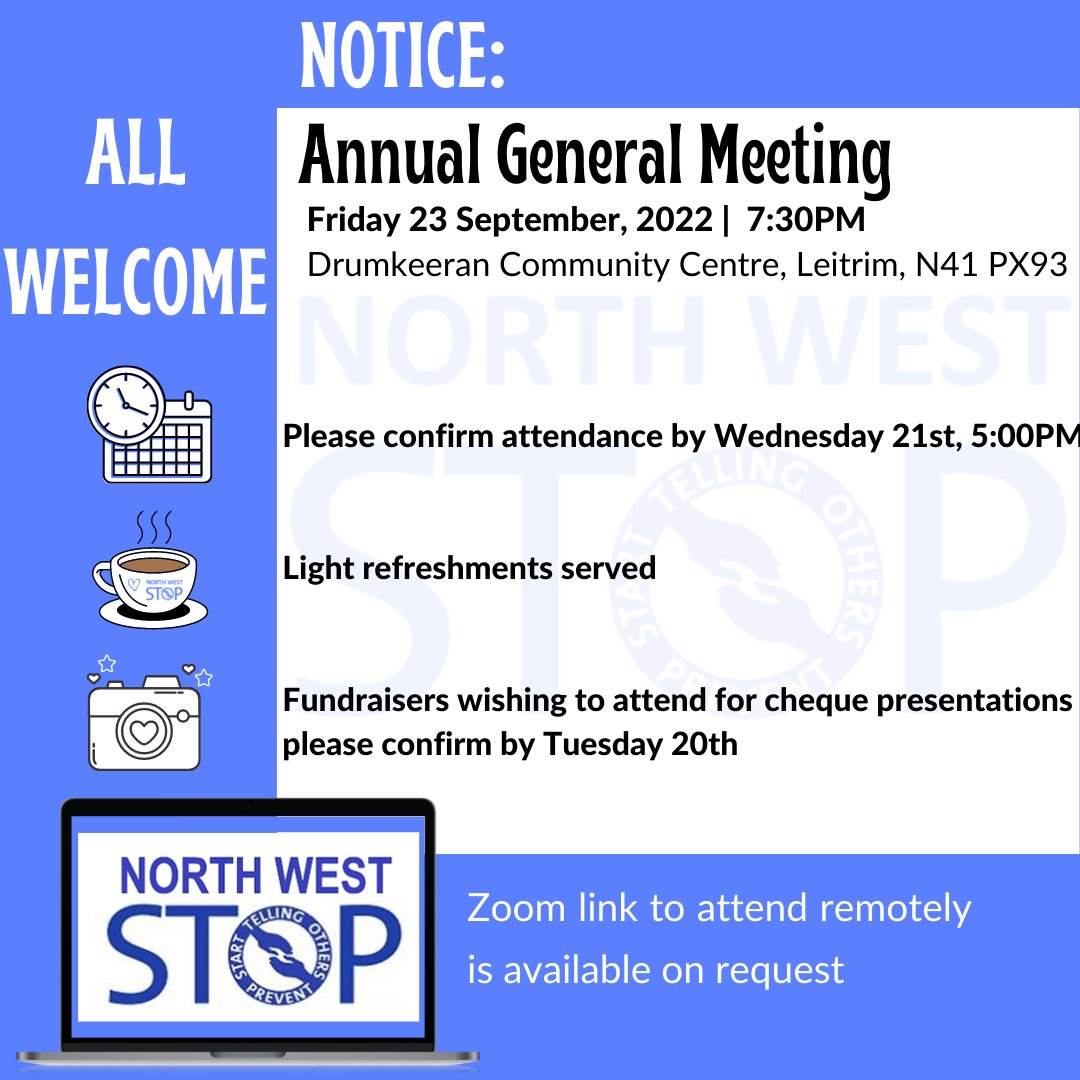 NOTICE:

ALL WELCOME

Annual General Meeting

Friday 23 September, 2022 | 7:30PM
Drumkeeran Community Centre, Leitrim, N41 PX93

NORTH WEST
STOP
START TELLING OTHERS PREVENT

Please confirm attendance by Wednesday 21st, 5:00PM

NORTH WEST STOP

Light refreshments served

Fundraisers wishing to attend for cheque presentations please confirm by Tuesday 20th

NORTH WEST
STOP
START TELLING OTHERS PREVENT

Zoom link to attend remotely is available on request